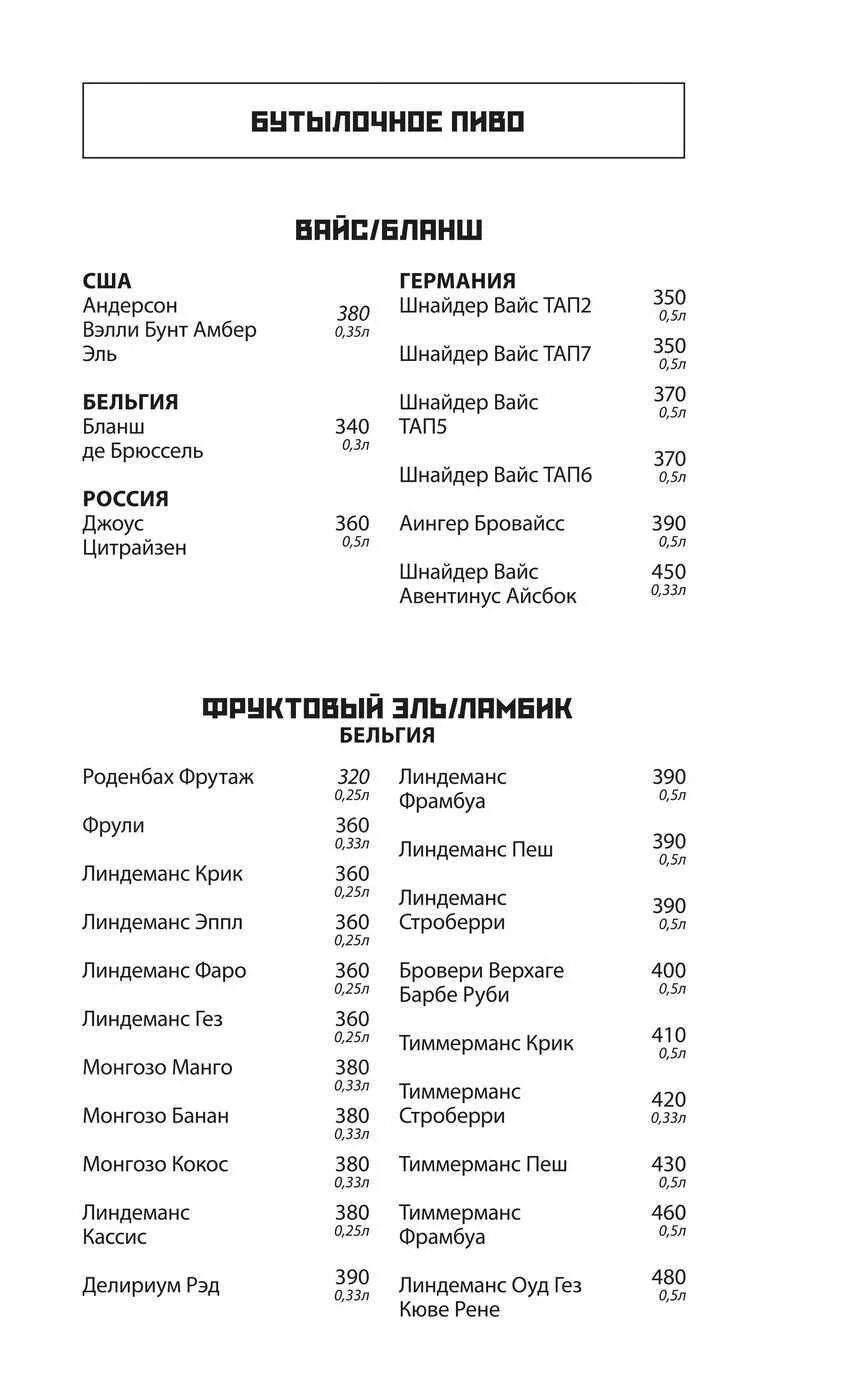 БУТЫЛОЧНОЕ ПИВО

ВАЙС/БЛАНШ

США
Андерсон Вэлли Бунт Амбер Эль 380 0,35л

БЕЛЬГИЯ
Бланш де Брюссель 340 0,3л

РОССИЯ
Джоус Цитрайзен 360 0,5л

ГЕРМАНИЯ
Шнайдер Вайс ТАП2 350 0,5л

Шнайдер Вайс ТАП7 350 0,5л

Шнайдер Вайс ТАП5 370 0,5л

Шнайдер Вайс ТАП6 370 0,5л

Аингер Бровайсс 390 0,5л

Шнайдер Вайс Авентинус Айсбок 450 0,33л

ФРУКТОВЫЙ ЭЛЬ/ЛАМБИК
БЕЛЬГИЯ

Роденбах Фрутаж 320 0,25л

Фрули 360 0,33л

Линдеманс Крик 360 0,25л

Линдеманс Эппл 360 0,25л

Линдеманс Фаро 360 0,25л

Линдеманс Гез 360 0,25л

Монгозо Манго 380 0,33л

Монгозо Банан 380 0,33л

Монгозо Кокос 380 0,33л

Линдеманс Кассис 380 0,25л

Делириум Рэд 390 0,33л

Линдеманс Фрамбуа 390 0,5л

Линдеманс Пеш 390 0,5л

Линдеманс Строберри 390 0,5л

Бровери Верхаге Барбе Руби 400 0,5л

Тиммерманс Крик 410 0,5л

Тиммерманс Строберри 420 0,33л

Тиммерманс Пеш 430 0,5л

Тиммерманс Фрамбуа 460 0,5л

Линдеманс Оуд Гез Кюве Рене 480 0,5л